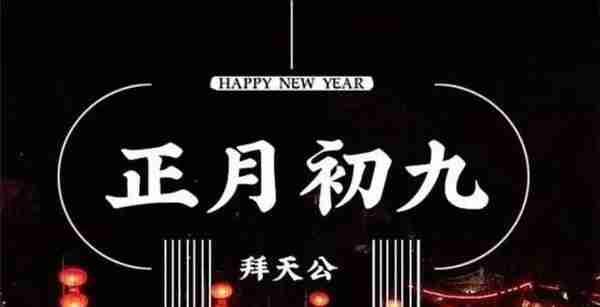 HAPPY NEW YEAR

正月初九

拜天公